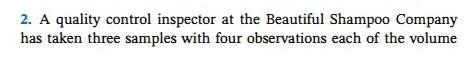 2. A quality control inspector at the Beautiful Shampoo Company has taken three samples with four observations each of the volume